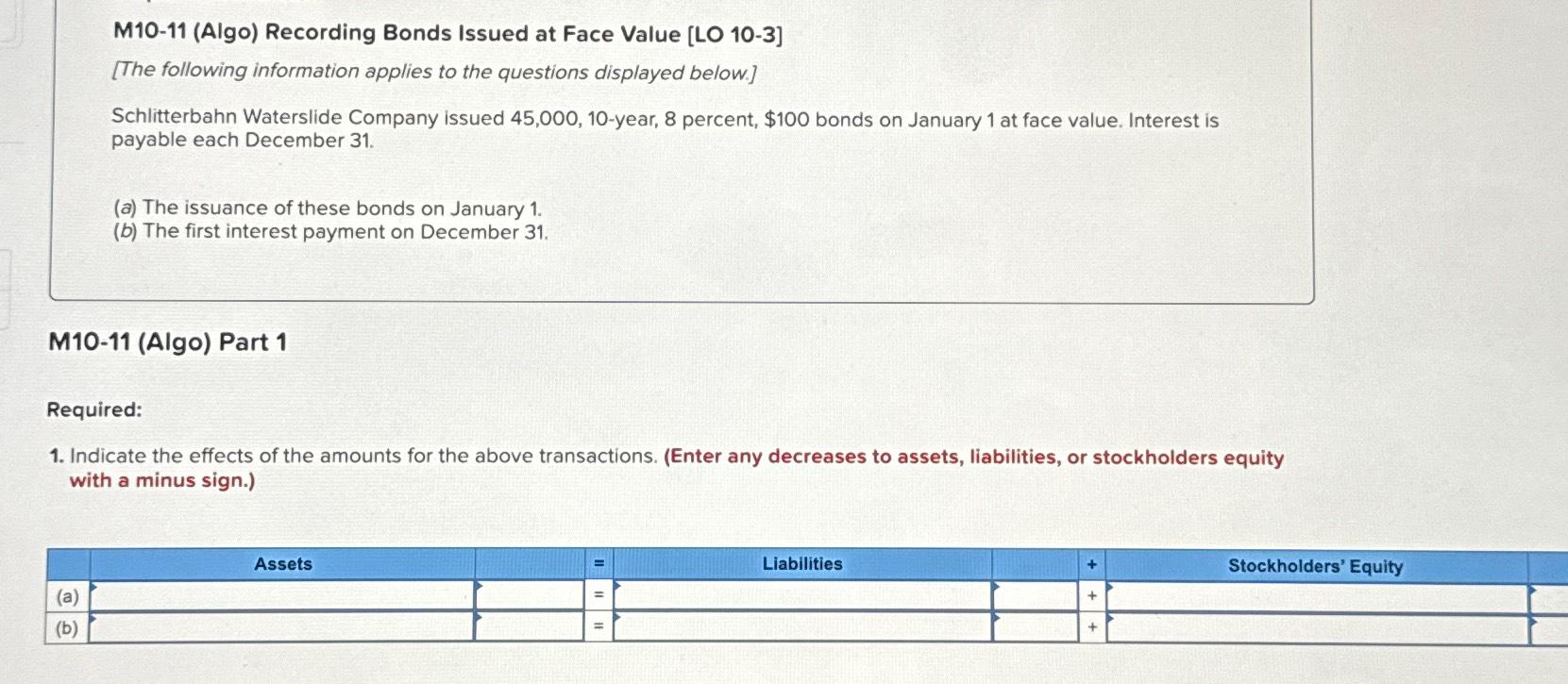 M10-11 (Algo) Recording Bonds Issued at Face Value [LO 10-3]

[The following information applies to the questions displayed below.]

Schlitterbahn Waterslide Company issued 45,000, 10-year, 8 percent, $100 bonds on January 1 at face value. Interest is payable each December 31.

(a) The issuance of these bonds on January 1.
(b) The first interest payment on December 31.

M10-11 (Algo) Part 1

Required:

1. Indicate the effects of the amounts for the above transactions. (Enter any decreases to assets, liabilities, or stockholders equity with a minus sign.)

| | Assets | | = | Liabilities | | + | Stockholders' Equity | |
|---|---|---|---|---|---|---|---|---|
| (a) | | | = | | | + | | |
| (b) | | | = | | | + | | |